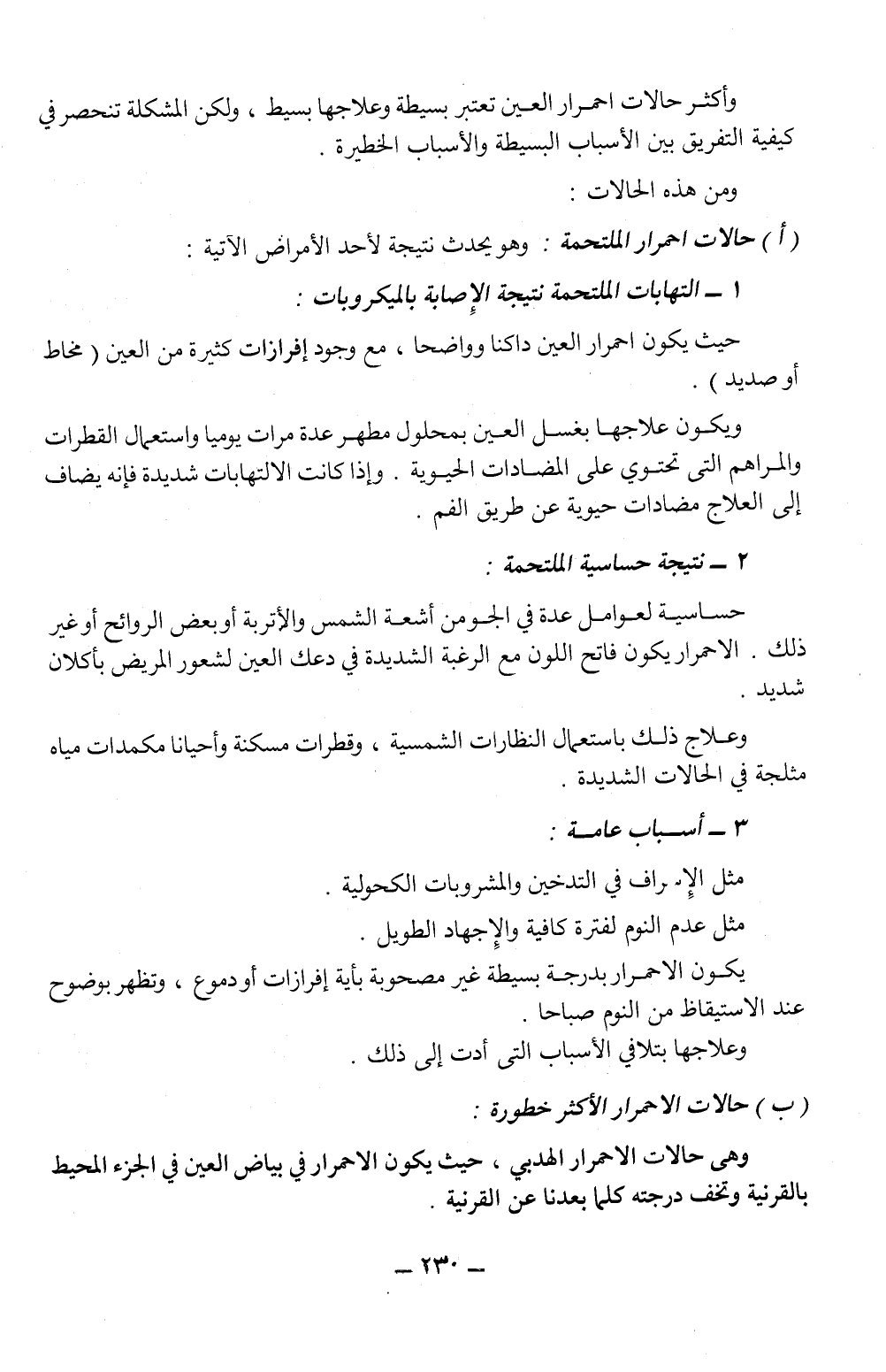 وأكثر حالات احمرار العين تعتبر بسيطة وعلاجها بسيط ، ولكن المشكلة تنحصر في كيفية التفريق بين الأسباب البسيطة والأسباب الخطيرة .

ومن هذه الحالات :

( أ ) حالات احمرار الملتحمة : وهو يحدث نتيجة لأحد الأمراض الآتية :

١ ـ التهابات الملتحمة نتيجة الإصابة بالميكروبات :

حيث يكون احمرار العين داكنا وواضحا ، مع وجود إفرازات كثيرة من العين ( مخاط أو صديد ) .

ويكون علاجها بغسل العين بمحلول مطهر عدة مرات يوميا واستعمال القطرات والمراهم التى تحتوي على المضادات الحيوية . وإذا كانت الالتهابات شديدة فإنه يضاف إلى العلاج مضادات حيوية عن طريق الفم .

٢ ـ نتيجة حساسية الملتحمة :

حساسية لعوامل عدة في الجو من أشعة الشمس والأتربة أو بعض الروائح أو غير ذلك . الاحمرار يكون فاتح اللون مع الرغبة الشديدة في دعك العين لشعور المريض بأكلان شديد .

وعلاج ذلك باستعمال النظارات الشمسية ، وقطرات مسكنة وأحيانا مكمدات مياه مثلجة في الحالات الشديدة .

٣ ـ أسباب عامة :

مثل الإسراف في التدخين والمشروبات الكحولية .

مثل عدم النوم لفترة كافية والإجهاد الطويل .

يكون الاحمرار بدرجة بسيطة غير مصحوبة بأية إفرازات أو دموع ، وتظهر بوضوح عند الاستيقاظ من النوم صباحا .

وعلاجها بتلافي الأسباب التى أدت إلى ذلك .

( ب ) حالات الاحمرار الأكثر خطورة :

وهى حالات الاحمرار الهدبي ، حيث يكون الاحمرار في بياض العين في الجزء المحيط بالقرنية وتخف درجته كلما بعدنا عن القرنية .

ـ ٢٣٠ ـ